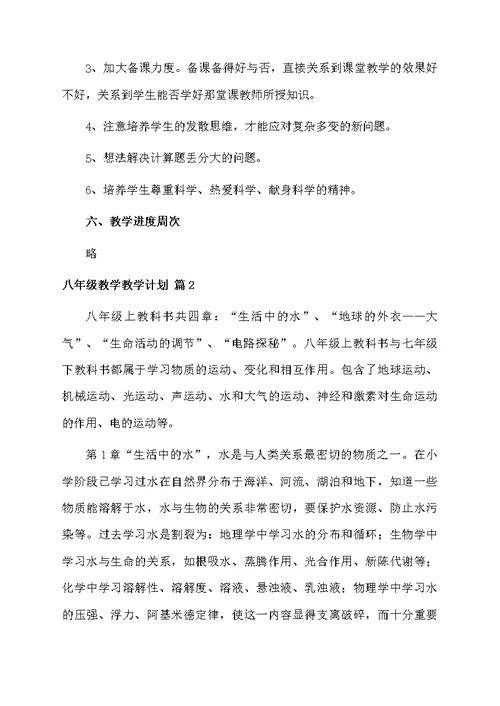 3、加大备课力度。备课备得好与否，直接关系到课堂教学的效果好不好，关系到学生能否学好那堂课教师所授知识。

4、注意培养学生的发散思维，才能应对复杂多变的新问题。

5、想法解决计算题丢分大的问题。

6、培养学生尊重科学、热爱科学、献身科学的精神。

六、教学进度周次

略

八年级教学教学计划 篇2

八年级上教科书共四章：“生活中的水”、“地球的外衣——大气”、“生命活动的调节”、“电路探秘”。八年级上教科书与七年级下教科书都属于学习物质的运动、变化和相互作用。包含了地球运动、机械运动、光运动、声运动、水和大气的运动、神经和激素对生命运动的作用、电的运动等。

第1章“生活中的水”，水是与人类关系最密切的物质之一。在小学阶段已学习过水在自然界分布于海洋、河流、湖泊和地下，知道一些物质能溶解于水，水与生物的关系非常密切，要保护水资源、防止水污染等。过去学习水是割裂为：地理学中学习水的分布和循环；生物学中学习水与生命的关系，如根吸水、蒸腾作用、光合作用、新陈代谢等；化学中学习溶解性、溶解度、溶液、悬浊液、乳浊液；物理学中学习水的压强、浮力、阿基米德定律，使这一内容显得支离破碎，而十分重要